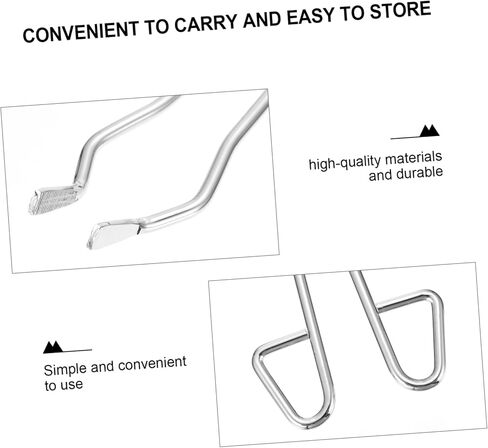 CONVENIENT TO CARRY AND EASY TO STORE

high-quality materials and durable

Simple and convenient to use